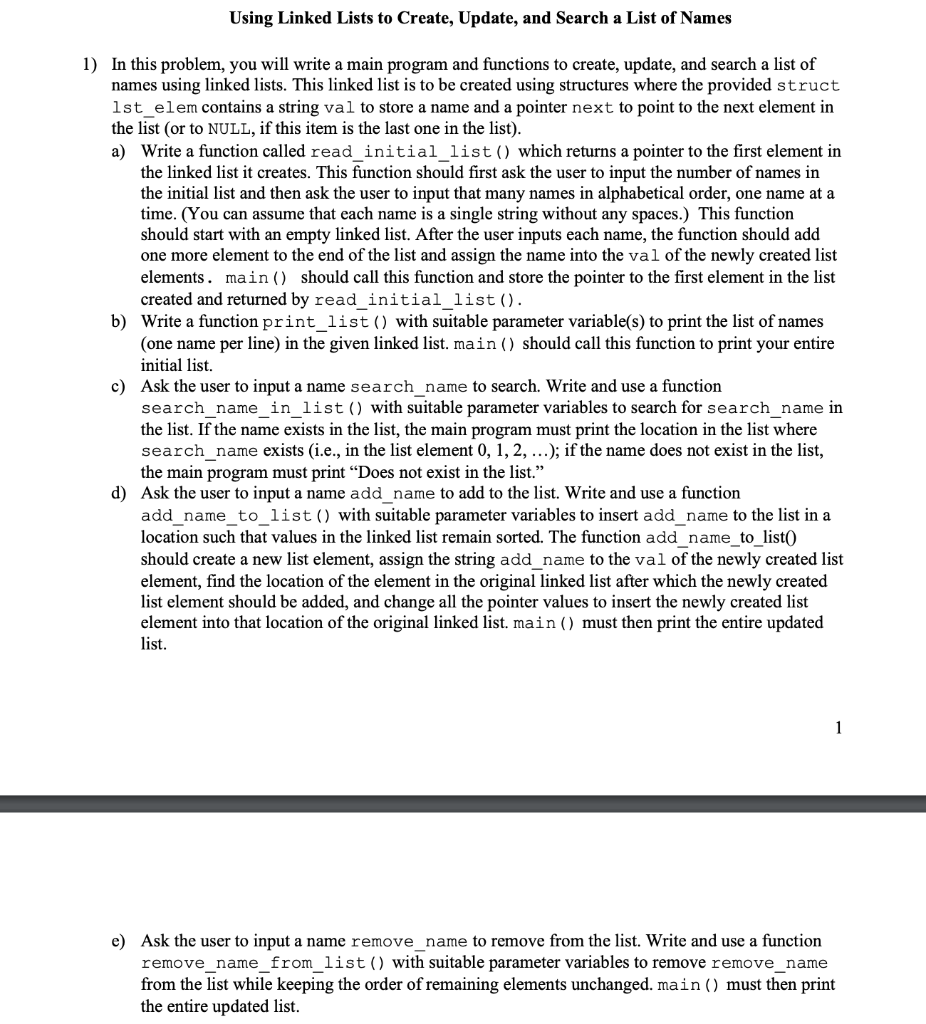 Using Linked Lists to Create, Update, and Search a List of Names

1) In this problem, you will write a main program and functions to create, update, and search a list of names using linked lists. This linked list is to be created using structures where the provided struct lst_elem contains a string val to store a name and a pointer next to point to the next element in the list (or to NULL, if this item is the last one in the list).

a) Write a function called read_initial_list() which returns a pointer to the first element in the linked list it creates. This function should first ask the user to input the number of names in the initial list and then ask the user to input that many names in alphabetical order, one name at a time. (You can assume that each name is a single string without any spaces.) This function should start with an empty linked list. After the user inputs each name, the function should add one more element to the end of the list and assign the name into the val of the newly created list elements. main() should call this function and store the pointer to the first element in the list created and returned by read_initial_list().

b) Write a function print_list() with suitable parameter variable(s) to print the list of names (one name per line) in the given linked list. main() should call this function to print your entire initial list.

c) Ask the user to input a name search_name to search. Write and use a function search_name_in_list() with suitable parameter variables to search for search_name in the list. If the name exists in the list, the main program must print the location in the list where search_name exists (i.e., in the list element 0, 1, 2, …); if the name does not exist in the list, the main program must print "Does not exist in the list."

d) Ask the user to input a name add_name to add to the list. Write and use a function add_name_to_list() with suitable parameter variables to insert add_name to the list in a location such that values in the linked list remain sorted. The function add_name_to_list() should create a new list element, assign the string add_name to the val of the newly created list element, find the location of the element in the original linked list after which the newly created list element should be added, and change all the pointer values to insert the newly created list element into that location of the original linked list. main() must then print the entire updated list.

1

e) Ask the user to input a name remove_name to remove from the list. Write and use a function remove_name_from_list() with suitable parameter variables to remove remove_name from the list while keeping the order of remaining elements unchanged. main() must then print the entire updated list.